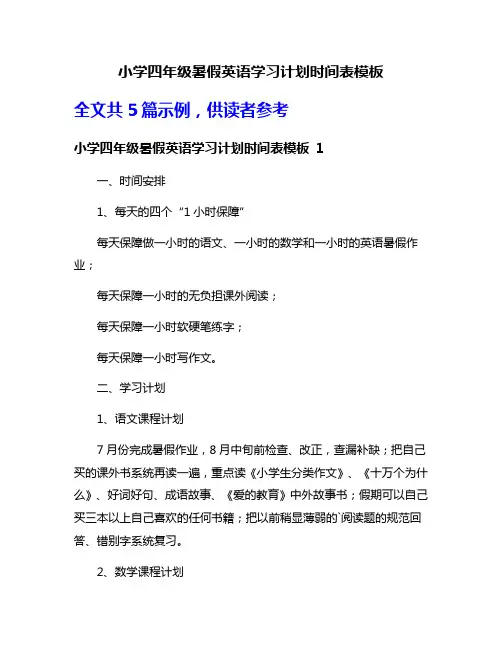 小学四年级暑假英语学习计划时间表模板

全文共 5 篇示例，供读者参考

小学四年级暑假英语学习计划时间表模板 1

一、时间安排

1、每天的四个“1 小时保障”

每天保障做一小时的语文、一小时的数学和一小时的英语暑假作业；

每天保障一小时的无负担课外阅读；

每天保障一小时软硬笔练字；

每天保障一小时写作文。

二、学习计划

1、语文课程计划

7 月份完成暑假作业，8 月中旬前检查、改正，查漏补缺；把自己买的课外书系统再读一遍，重点读《小学生分类作文》、《十万个为什么》、好词好句、成语故事、《爱的教育》中外故事书；假期可以自己买三本以上自己喜欢的任何书籍；把以前稍显薄弱的`阅读题的规范回答、错别字系统复习。

2、数学课程计划